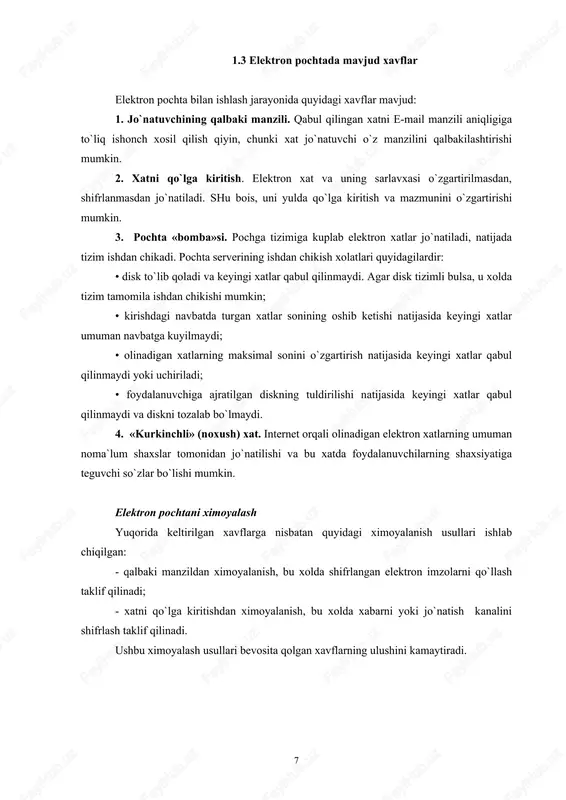 1.3 Elektron pochtada mavjud xavflar

Elektron pochta bilan ishlash jarayonida quyidagi xavflar mavjud:

1. Jo`natuvchining qalbaki manzili. Qabul qilingan xatni E-mail manzili aniqligiga to`liq ishonch xosil qilish qiyin, chunki xat jo`natuvchi o`z manzilini qalbakilashtirishi mumkin.

2. Xatni qo`lga kiritish. Elektron xat va uning sarlavxasi o`zgartirilmasdan, shifrlanmasdan jo`natiladi. SHu bois, uni yulda qo`lga kiritish va mazmunini o`zgartirishi mumkin.

3. Pochta «bomba»si. Pochga tizimiga kuplab elektron xatlar jo`natiladi, natijada tizim ishdan chikadi. Pochta serverining ishdan chikish xolatlari quyidagilardir:

• disk to`lib qoladi va keyingi xatlar qabul qilinmaydi. Agar disk tizimli bulsa, u xolda tizim tamomila ishdan chikishi mumkin;

• kirishdagi navbatda turgan xatlar sonining oshib ketishi natijasida keyingi xatlar umuman navbatga kuyilmaydi;

• olinadigan xatlarning maksimal sonini o`zgartirish natijasida keyingi xatlar qabul qilinmaydi yoki uchiriladi;

• foydalanuvchiga ajratilgan diskning tuldirilishi natijasida keyingi xatlar qabul qilinmaydi va diskni tozalab bo`lmaydi.

4. «Kurkinchli» (noxush) xat. Internet orqali olinadigan elektron xatlarning umuman noma`lum shaxslar tomonidan jo`natilishi va bu xatda foydalanuvchilarning shaxsiyatiga teguvchi so`zlar bo`lishi mumkin.

Elektron pochtani ximoyalash

Yuqorida keltirilgan xavflarga nisbatan quyidagi ximoyalanish usullari ishlab chiqilgan:

- qalbaki manzildan ximoyalanish, bu xolda shifrlangan elektron imzolarni qo`llash taklif qilinadi;

- xatni qo`lga kiritishdan ximoyalanish, bu xolda xabarni yoki jo`natish kanalini shifrlash taklif qilinadi.

Ushbu ximoyalash usullari bevosita qolgan xavflarning ulushini kamaytiradi.

7